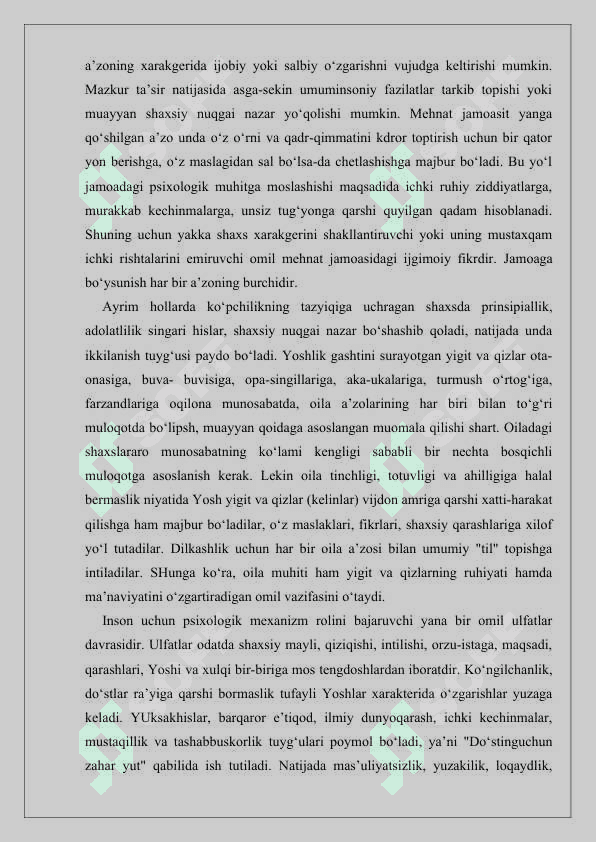 a’zoning xarakgerida ijobiy yoki salbiy o‘zgarishni vujudga keltirishi mumkin. Mazkur ta’sir natijasida asga-sekin umuminsoniy fazilatlar tarkib topishi yoki muayyan shaxsiy nuqgai nazar yo‘qolishi mumkin. Mehnat jamoasit yanga qo‘shilgan a’zo unda o‘z o‘rni va qadr-qimmatini kdror toptirish uchun bir qator yon berishga, o‘z maslagidan sal bo‘lsa-da chetlashishga majbur bo‘ladi. Bu yo‘l jamoadagi psixologik muhitga moslashishi maqsadida ichki ruhiy ziddiyatlarga, murakkab kechinmalarga, unsiz tug‘yonga qarshi quyilgan qadam hisoblanadi. Shuning uchun yakka shaxs xarakgerini shakllantiruvchi yoki uning mustaxqam ichki rishtalarini emiruvchi omil mehnat jamoasidagi ijgimoiy fikrdir. Jamoaga bo‘ysunish har bir a’zoning burchidir.

Ayrim hollarda ko‘pchilikning tazyiqiga uchragan shaxsda prinsipiallik, adolatlilik singari hislar, shaxsiy nuqgai nazar bo‘shashib qoladi, natijada unda ikkilanish tuyg‘usi paydo bo‘ladi. Yoshlik gashtini surayotgan yigit va qizlar ota-onasiga, buva- buvisiga, opa-singillariga, aka-ukalariga, turmush o‘rtog‘iga, farzandlariga oqilona munosabatda, oila a’zolarining har biri bilan to‘g‘ri muloqotda bo‘lipsh, muayyan qoidaga asoslangan muomala qilishi shart. Oiladagi shaxslararo munosabatning ko‘lami kengligi sababli bir nechta bosqichli muloqotga asoslanish kerak. Lekin oila tinchligi, totuvligi va ahilligiga halal bermaslik niyatida Yosh yigit va qizlar (kelinlar) vijdon amriga qarshi xatti-harakat qilishga ham majbur bo‘ladilar, o‘z maslaklari, fikrlari, shaxsiy qarashlariga xilof yo‘l tutadilar. Dilkashlik uchun har bir oila a’zosi bilan umumiy "til" topishga intiladilar. SHunga ko‘ra, oila muhiti ham yigit va qizlarning ruhiyati hamda ma’naviyatini o‘zgartiradigan omil vazifasini o‘taydi.

Inson uchun psixologik mexanizm rolini bajaruvchi yana bir omil ulfatlar davrasidir. Ulfatlar odatda shaxsiy mayli, qiziqishi, intilishi, orzu-istaga, maqsadi, qarashlari, Yoshi va xulqi bir-biriga mos tengdoshlardan iboratdir. Ko‘ngilchanlik, do‘stlar ra’yiga qarshi bormaslik tufayli Yoshlar xarakterida o‘zgarishlar yuzaga keladi. YUksakhislar, barqaror e’tiqod, ilmiy dunyoqarash, ichki kechinmalar, mustaqillik va tashabbuskorlik tuyg‘ulari poymol bo‘ladi, ya’ni "Do‘stinguchun zahar yut" qabilida ish tutiladi. Natijada mas’uliyatsizlik, yuzakilik, loqaydlik,